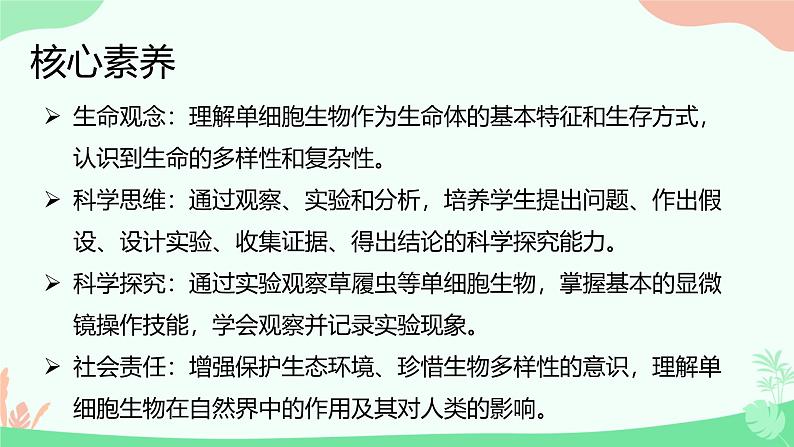 核心素养

➢ 生命观念：理解单细胞生物作为生命体的基本特征和生存方式，认识到生命的多样性和复杂性。

➢ 科学思维：通过观察、实验和分析，培养学生提出问题、作出假设、设计实验、收集证据、得出结论的科学探究能力。

➢ 科学探究：通过实验观察草履虫等单细胞生物，掌握基本的显微镜操作技能，学会观察并记录实验现象。

➢ 社会责任：增强保护生态环境、珍惜生物多样性的意识，理解单细胞生物在自然界中的作用及其对人类的影响。